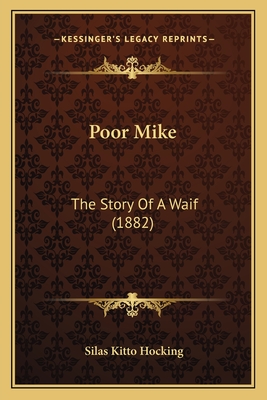 —KESSINGER'S LEGACY REPRINTS—

Poor Mike

The Story Of A Waif (1882)

Silas Kitto Hocking